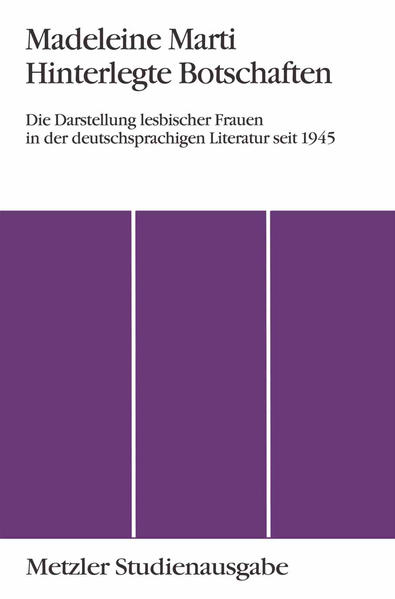 Madeleine Marti
Hinterlegte Botschaften

Die Darstellung lesbischer Frauen in der deutschsprachigen Literatur seit 1945

Metzler Studienausgabe